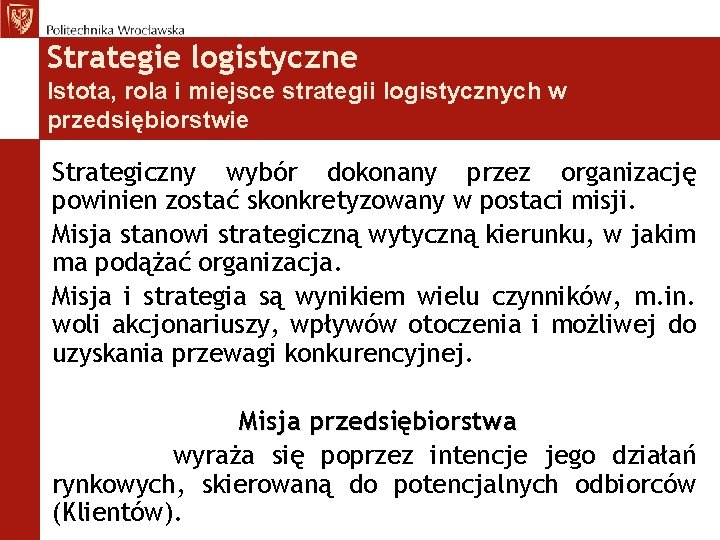 Politechnika Wrocławska

Strategie logistyczne
Istota, rola i miejsce strategii logistycznych w przedsiębiorstwie

Strategiczny wybór dokonany przez organizację powinien zostać skonkretyzowany w postaci misji.

Misja stanowi strategiczną wytyczną kierunku, w jakim ma podążać organizacja.

Misja i strategia są wynikiem wielu czynników, m.in. woli akcjonariuszy, wpływów otoczenia i możliwej do uzyskania przewagi konkurencyjnej.

Misja przedsiębiorstwa

wyraża się poprzez intencje jego działań rynkowych, skierowaną do potencjalnych odbiorców (Klientów).